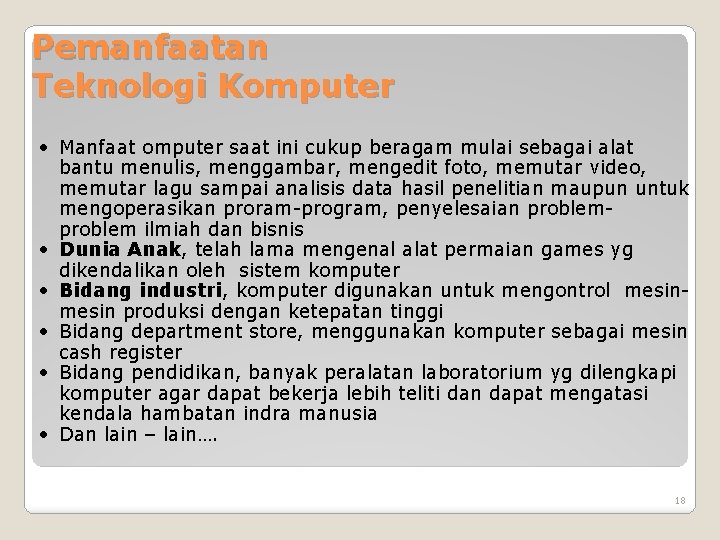 Pemanfaatan
Teknologi Komputer

• Manfaat omputer saat ini cukup beragam mulai sebagai alat bantu menulis, menggambar, mengedit foto, memutar video, memutar lagu sampai analisis data hasil penelitian maupun untuk mengoperasikan proram-program, penyelesaian problem-problem ilmiah dan bisnis
• Dunia Anak, telah lama mengenal alat permaian games yg dikendalikan oleh sistem komputer
• Bidang industri, komputer digunakan untuk mengontrol mesin-mesin produksi dengan ketepatan tinggi
• Bidang department store, menggunakan komputer sebagai mesin cash register
• Bidang pendidikan, banyak peralatan laboratorium yg dilengkapi komputer agar dapat bekerja lebih teliti dan dapat mengatasi kendala hambatan indra manusia
• Dan lain – lain….

18